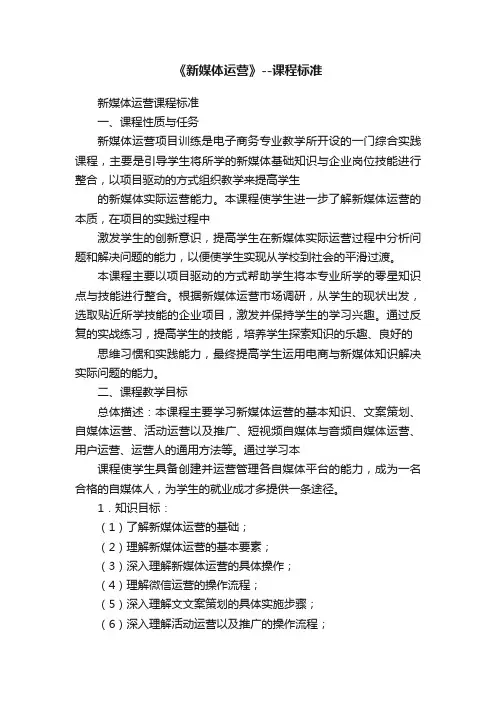 《新媒体运营》--课程标准

新媒体运营课程标准

一、课程性质与任务

新媒体运营项目训练是电子商务专业教学所开设的一门综合实践课程，主要是引导学生将所学的新媒体基础知识与企业岗位技能进行整合，以项目驱动的方式组织教学来提高学生

的新媒体实际运营能力。本课程使学生进一步了解新媒体运营的本质，在项目的实践过程中

激发学生的创新意识，提高学生在新媒体实际运营过程中分析问题和解决问题的能力，以便使学生实现从学校到社会的平滑过渡。

本课程主要以项目驱动的方式帮助学生将本专业所学的零星知识点与技能进行整合。根据新媒体运营市场调研，从学生的现状出发，选取贴近所学技能的企业项目，激发并保持学生的学习兴趣。通过反复的实战练习，提高学生的技能，培养学生探索知识的乐趣、良好的

思维习惯和实践能力，最终提高学生运用电商与新媒体知识解决实际问题的能力。

二、课程教学目标

总体描述：本课程主要学习新媒体运营的基本知识、文案策划、自媒体运营、活动运营以及推广、短视频自媒体与音频自媒体运营、用户运营、运营人的通用方法等。通过学习本

课程使学生具备创建并运营管理各自媒体平台的能力，成为一名合格的自媒体人，为学生的就业成才多提供一条途径。

1．知识目标：

（1）了解新媒体运营的基础；

（2）理解新媒体运营的基本要素；

（3）深入理解新媒体运营的具体操作；

（4）理解微信运营的操作流程；

（5）深入理解文文案策划的具体实施步骤；

（6）深入理解活动运营以及推广的操作流程；